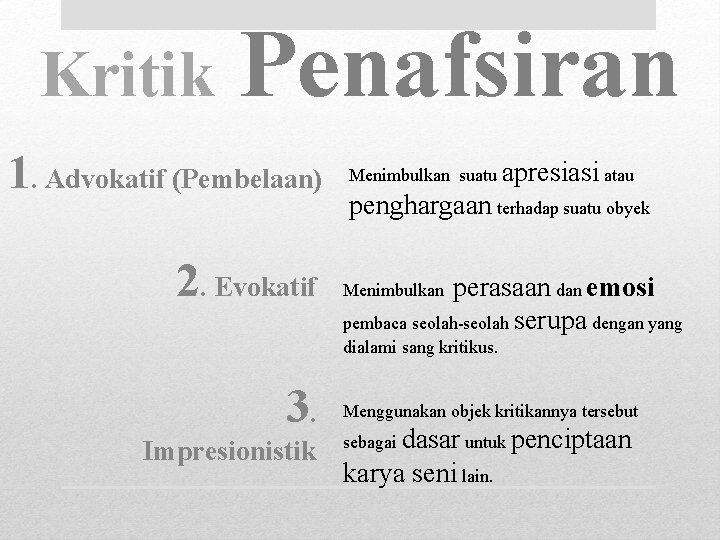 Kritik Penafsiran

1. Advokatif (Pembelaan)

Menimbulkan suatu apresiasi atau penghargaan terhadap suatu obyek

2. Evokatif

Menimbulkan perasaan dan emosi pembaca seolah-seolah serupa dengan yang dialami sang kritikus.

3. Impresionistik

Menggunakan objek kritikannya tersebut sebagai dasar untuk penciptaan karya seni lain.